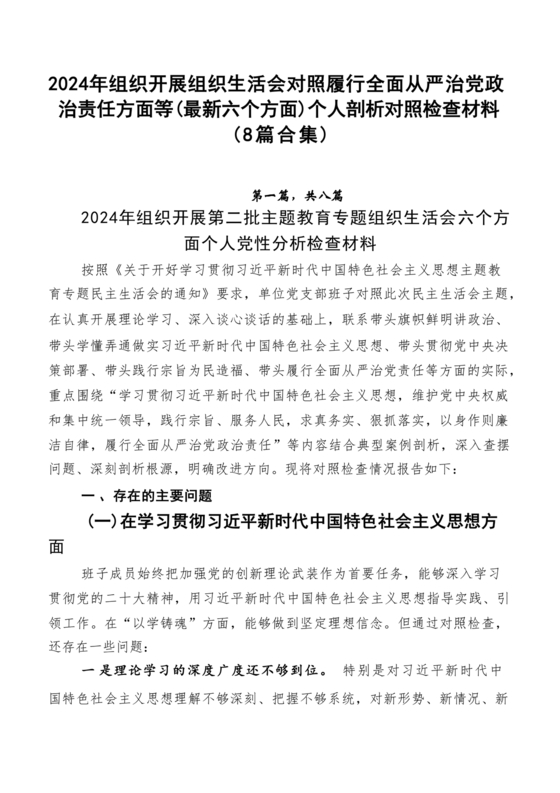 2024年组织开展组织生活会对照履行全面从严治党政治责任方面等(最新六个方面)个人剖析对照检查材料（8篇合集）

第一篇，共八篇

2024年组织开展第二批主题教育专题组织生活会六个方面个人党性分析检查材料

按照《关于开好学习贯彻习近平新时代中国特色社会主义思想主题教育专题民主生活会的通知》要求，单位党支部班子对照此次民主生活会主题，在认真开展理论学习、深入谈心谈话的基础上，联系带头旗帜鲜明讲政治、带头学懂弄通做实习近平新时代中国特色社会主义思想、带头贯彻党中央决策部署、带头践行宗旨为民造福、带头履行全面从严治党责任等方面的实际，重点围绕“学习贯彻习近平新时代中国特色社会主义思想，维护党中央权威和集中统一领导，践行宗旨、服务人民，求真务实、狠抓落实，以身作则廉洁自律，履行全面从严治党政治责任”等内容结合典型案例剖析，深入查摆问题、深刻剖析根源，明确改进方向。现将对照检查情况报告如下：

一、存在的主要问题

(一)在学习贯彻习近平新时代中国特色社会主义思想方面

班子成员始终把加强党的创新理论武装作为首要任务，能够深入学习贯彻党的二十大精神，用习近平新时代中国特色社会主义思想指导实践、引领工作。在“以学铸魂”方面，能够做到坚定理想信念。但通过对照检查，还存在一些问题：

一是理论学习的深度广度还不够到位。 特别是对习近平新时代中国特色社会主义思想理解不够深刻、把握不够系统，对新形势、新情况、新